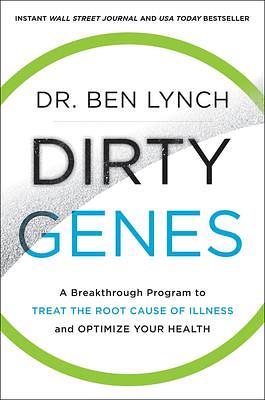 INSTANT WALL STREET JOURNAL AND USA TODAY BESTSELLER

DR. BEN LYNCH

DIRTY GENES

A Breakthrough Program to TREAT THE ROOT CAUSE OF ILLNESS and OPTIMIZE YOUR HEALTH